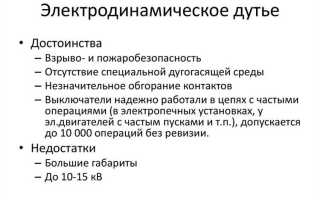 Электродинамическое дутье

• Достоинства
– Взрыво- и пожаробезопасность
– Отсутствие специальной дугогасящей среды
– Незначительное обгорание контактов
– Выключатели надежно работали в цепях с частыми операциями (в электропечных установках, у эл.двигателей с частым пусками и т.п.), допускается до 10 000 операций без ревизии.

• Недостатки
– Большие габариты
– До 10-15 кВ